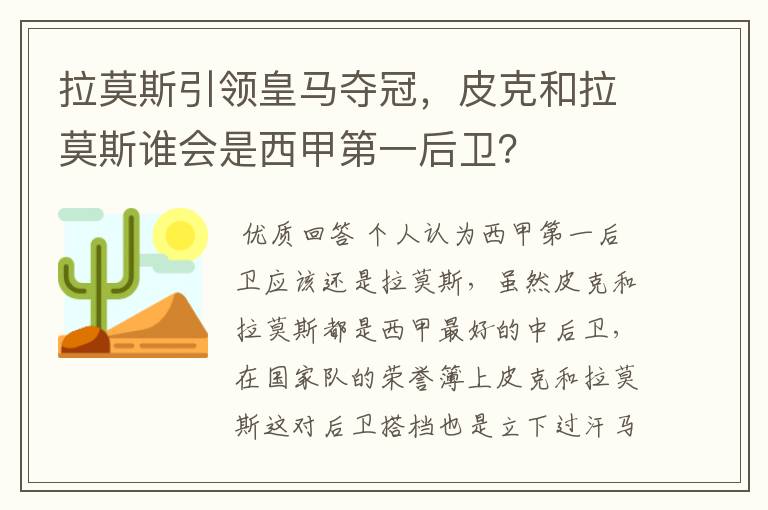 拉莫斯引领皇马夺冠，皮克和拉莫斯谁会是西甲第一后卫？

优质回答 个人认为西甲第一后卫应该还是拉莫斯，虽然皮克和拉莫斯都是西甲最好的中后卫，在国家队的荣誉簿上皮克和拉莫斯这对后卫搭档也是立下过汗马